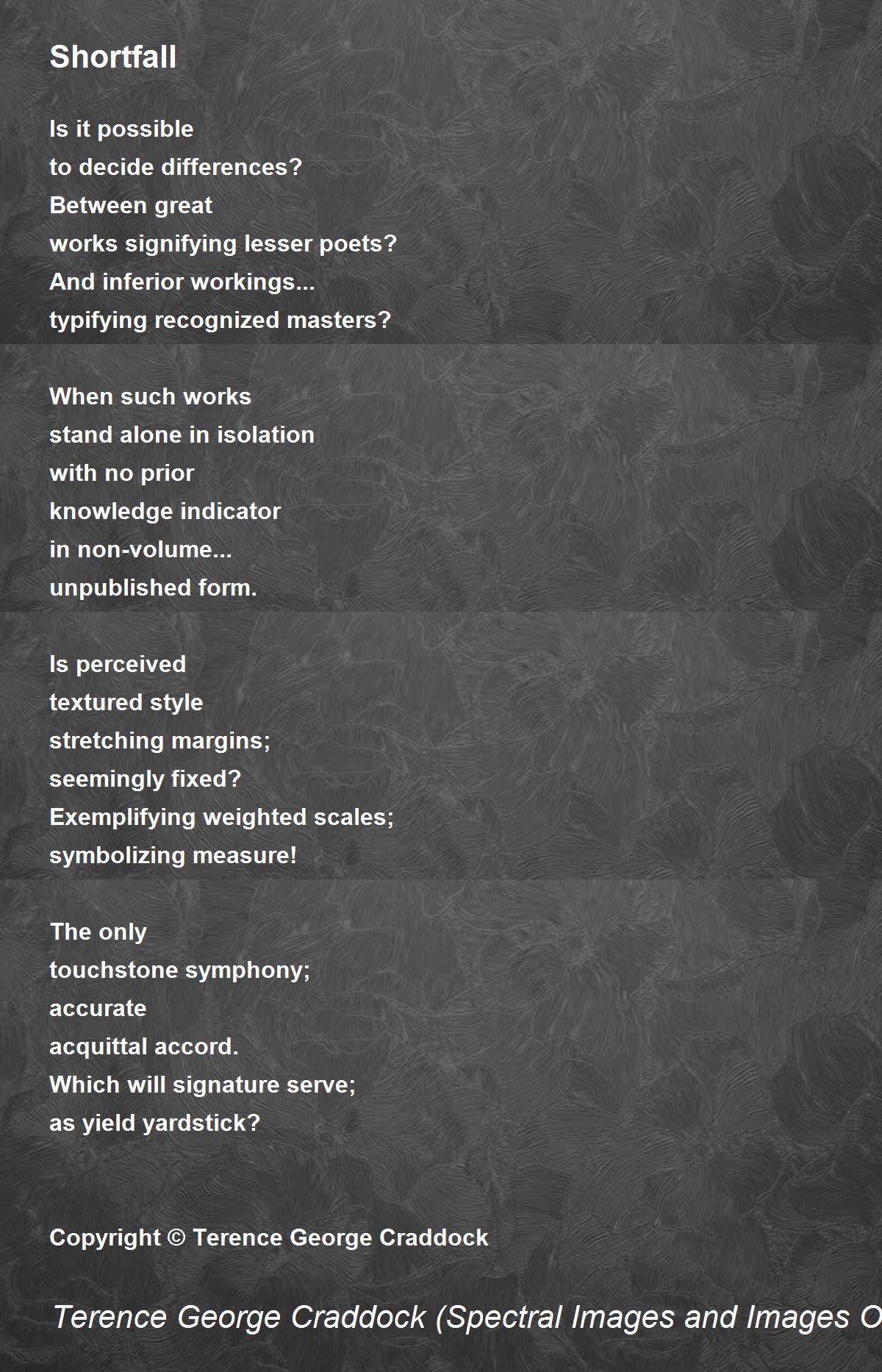 Shortfall

Is it possible
to decide differences?
Between great
works signifying lesser poets?
And inferior workings...
typifying recognized masters?

When such works
stand alone in isolation
with no prior
knowledge indicator
in non-volume...
unpublished form.

Is perceived
textured style
stretching margins;
seemingly fixed?
Exemplifying weighted scales;
symbolizing measure!

The only
touchstone symphony;
accurate
acquittal accord.
Which will signature serve;
as yield yardstick?

Copyright © Terence George Craddock

Terence George Craddock (Spectral Images and Images O